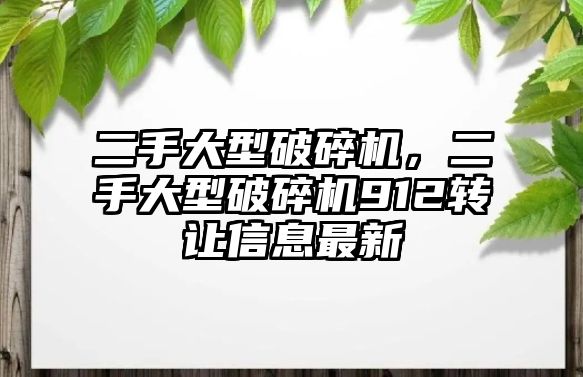 二手大型破碎机，二手大型破碎机912转让信息最新